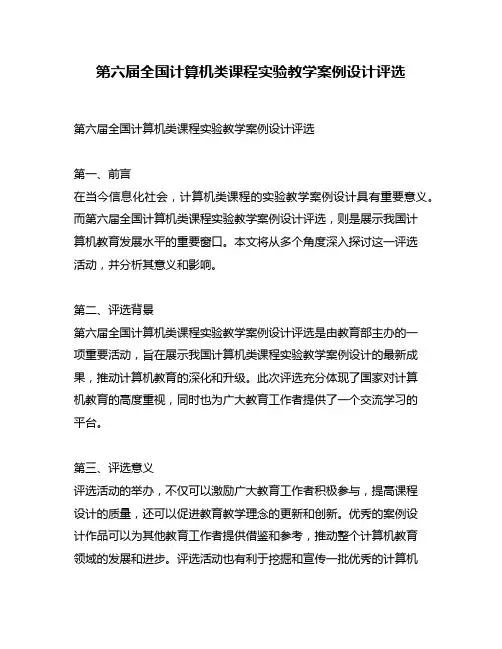 第六届全国计算机类课程实验教学案例设计评选

第六届全国计算机类课程实验教学案例设计评选

第一、前言
在当今信息化社会，计算机类课程的实验教学案例设计具有重要意义。而第六届全国计算机类课程实验教学案例设计评选，则是展示我国计算机教育发展水平的重要窗口。本文将从多个角度深入探讨这一评选活动，并分析其意义和影响。

第二、评选背景
第六届全国计算机类课程实验教学案例设计评选是由教育部主办的一项重要活动，旨在展示我国计算机类课程实验教学案例设计的最新成果，推动计算机教育的深化和升级。此次评选充分体现了国家对计算机教育的高度重视，同时也为广大教育工作者提供了一个交流学习的平台。

第三、评选意义
评选活动的举办，不仅可以激励广大教育工作者积极参与，提高课程设计的质量，还可以促进教育教学理念的更新和创新。优秀的案例设计作品可以为其他教育工作者提供借鉴和参考，推动整个计算机教育领域的发展和进步。评选活动也有利于挖掘和宣传一批优秀的计算机